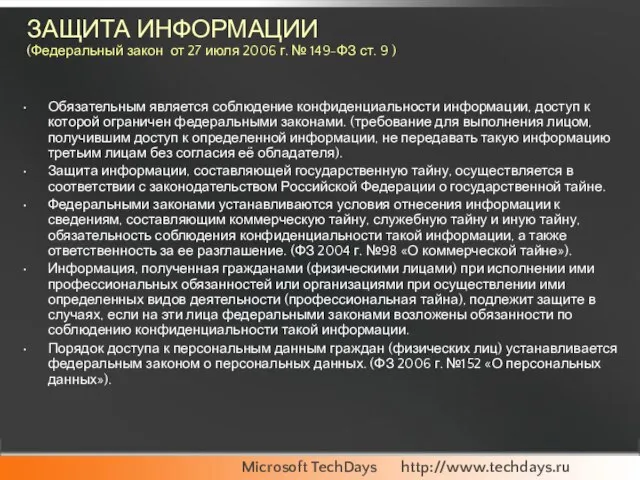 ЗАЩИТА ИНФОРМАЦИИ
(Федеральный закон от 27 июля 2006 г. № 149-ФЗ ст. 9 )

• Обязательным является соблюдение конфиденциальности информации, доступ к которой ограничен федеральными законами. (требование для выполнения лицом, получившим доступ к определенной информации, не передавать такую информацию третьим лицам без согласия её обладателя).
• Защита информации, составляющей государственную тайну, осуществляется в соответствии с законодательством Российской Федерации о государственной тайне.
• Федеральными законами устанавливаются условия отнесения информации к сведениям, составляющим коммерческую тайну, служебную тайну и иную тайну, обязательность соблюдения конфиденциальности такой информации, а также ответственность за ее разглашение. (ФЗ 2004 г. №98 «О коммерческой тайне»).
• Информация, полученная гражданами (физическими лицами) при исполнении ими профессиональных обязанностей или организациями при осуществлении ими определенных видов деятельности (профессиональная тайна), подлежит защите в случаях, если на эти лица федеральными законами возложены обязанности по соблюдению конфиденциальности такой информации.
• Порядок доступа к персональным данным граждан (физических лиц) устанавливается федеральным законом о персональных данных. (ФЗ 2006 г. №152 «О персональных данных»).

Microsoft TechDays http://www.techdays.ru